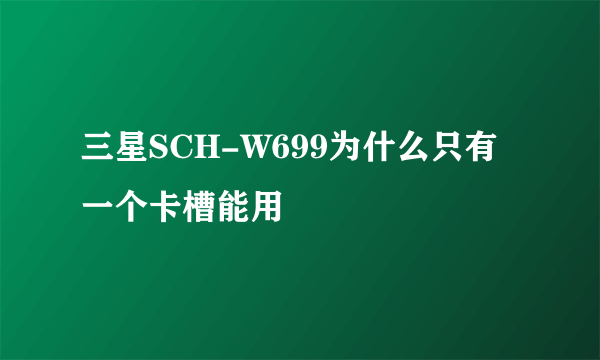 三星SCH-W699为什么只有一个卡槽能用